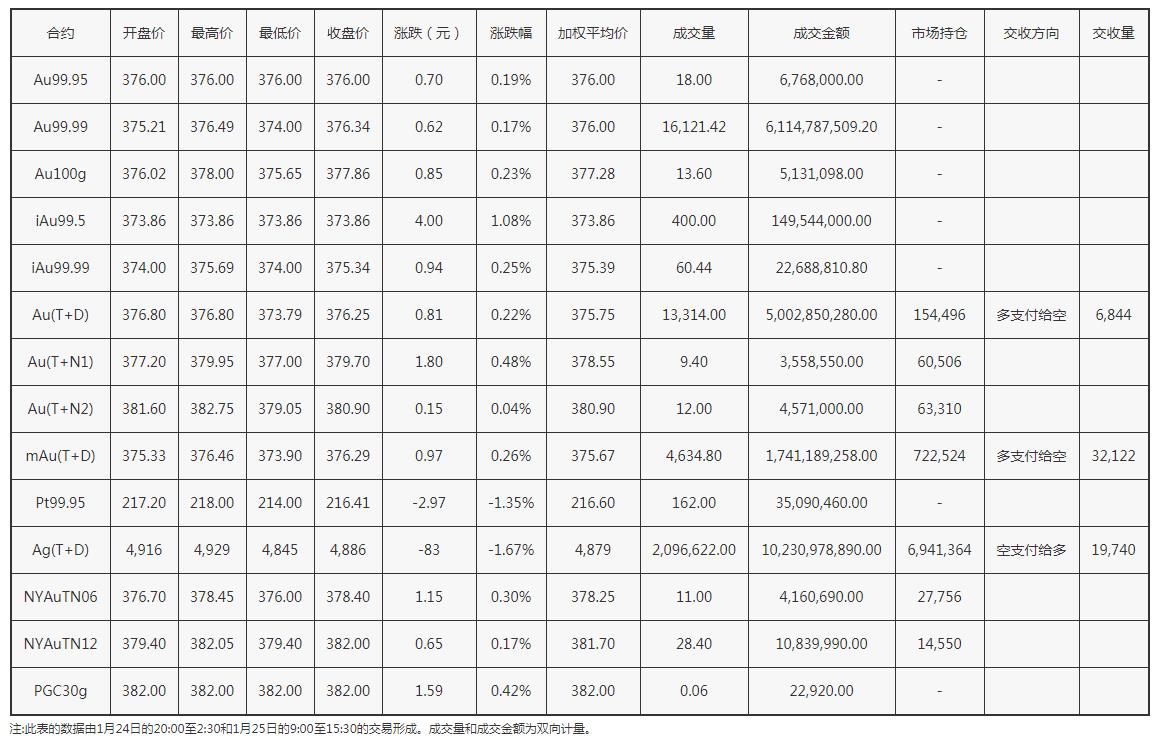 | 合约 | 开盘价 | 最高价 | 最低价 | 收盘价 | 涨跌（元） | 涨跌幅 | 加权平均价 | 成交量 | 成交金额 | 市场持仓 | 交收方向 | 交收量 |
|---|---|---|---|---|---|---|---|---|---|---|---|---|
| Au99.95 | 376.00 | 376.00 | 376.00 | 376.00 | 0.70 | 0.19% | 376.00 | 18.00 | 6,768,000.00 | - | | |
| Au99.99 | 375.21 | 376.49 | 374.00 | 376.34 | 0.62 | 0.17% | 376.00 | 16,121.42 | 6,114,787,509.20 | - | | |
| Au100g | 376.02 | 378.00 | 375.65 | 377.86 | 0.85 | 0.23% | 377.28 | 13.60 | 5,131,098.00 | - | | |
| iAu99.5 | 373.86 | 373.86 | 373.86 | 373.86 | 4.00 | 1.08% | 373.86 | 400.00 | 149,544,000.00 | - | | |
| iAu99.99 | 374.00 | 375.69 | 374.00 | 375.34 | 0.94 | 0.25% | 375.39 | 60.44 | 22,688,810.80 | - | | |
| Au(T+D) | 376.80 | 376.80 | 373.79 | 376.25 | 0.81 | 0.22% | 375.75 | 13,314.00 | 5,002,850,280.00 | 154,496 | 多支付给空 | 6,844 |
| Au(T+N1) | 377.20 | 379.95 | 377.00 | 379.70 | 1.80 | 0.48% | 378.55 | 9.40 | 3,558,550.00 | 60,506 | | |
| Au(T+N2) | 381.60 | 382.75 | 379.05 | 380.90 | 0.15 | 0.04% | 380.90 | 12.00 | 4,571,000.00 | 63,310 | | |
| mAu(T+D) | 375.33 | 376.46 | 373.90 | 376.29 | 0.97 | 0.26% | 375.67 | 4,634.80 | 1,741,189,258.00 | 722,524 | 多支付给空 | 32,122 |
| Pt99.95 | 217.20 | 218.00 | 214.00 | 216.41 | -2.97 | -1.35% | 216.60 | 162.00 | 35,090,460.00 | - | | |
| Ag(T+D) | 4,916 | 4,929 | 4,845 | 4,886 | -83 | -1.67% | 4,879 | 2,096,622.00 | 10,230,978,890.00 | 6,941,364 | 空支付给多 | 19,740 |
| NYAuTN06 | 376.70 | 378.45 | 376.00 | 378.40 | 1.15 | 0.30% | 378.25 | 11.00 | 4,160,690.00 | 27,756 | | |
| NYAuTN12 | 379.40 | 382.05 | 379.40 | 382.00 | 0.65 | 0.17% | 381.70 | 28.40 | 10,839,990.00 | 14,550 | | |
| PGC30g | 382.00 | 382.00 | 382.00 | 382.00 | 1.59 | 0.42% | 382.00 | 0.06 | 22,920.00 | - | | |

注:此表的数据由1月24日的20:00至2:30和1月25日的9:00至15:30的交易形成。成交量和成交金额为双向计量。